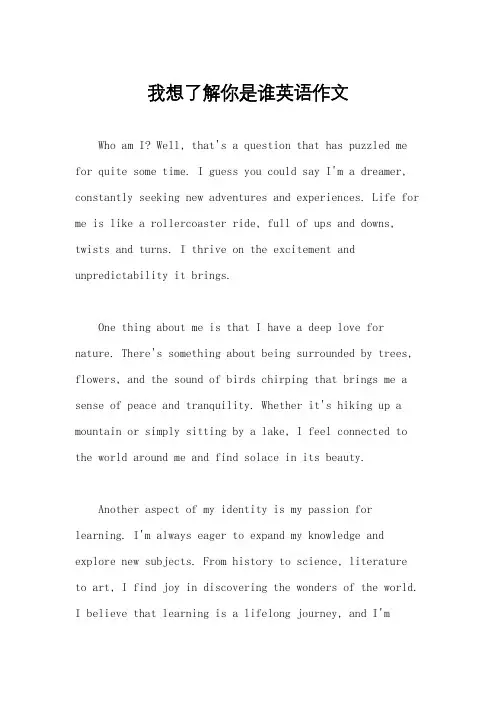 我想了解你是谁英语作文

Who am I? Well, that's a question that has puzzled me for quite some time. I guess you could say I'm a dreamer, constantly seeking new adventures and experiences. Life for me is like a rollercoaster ride, full of ups and downs, twists and turns. I thrive on the excitement and unpredictability it brings.

One thing about me is that I have a deep love for nature. There's something about being surrounded by trees, flowers, and the sound of birds chirping that brings me a sense of peace and tranquility. Whether it's hiking up a mountain or simply sitting by a lake, I feel connected to the world around me and find solace in its beauty.

Another aspect of my identity is my passion for learning. I'm always eager to expand my knowledge and explore new subjects. From history to science, literature to art, I find joy in discovering the wonders of the world. I believe that learning is a lifelong journey, and I'm